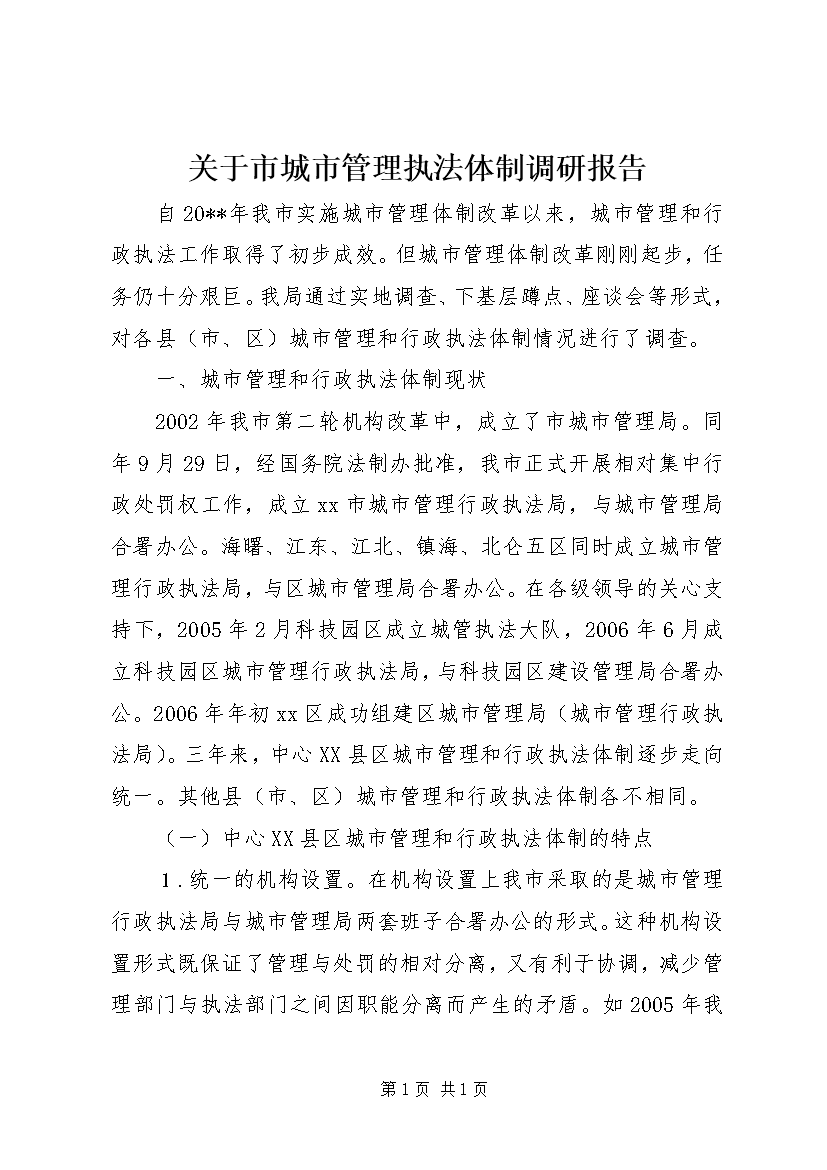 关于市城市管理执法体制调研报告

自20**年我市实施城市管理体制改革以来，城市管理和行政执法工作取得了初步成效。但城市管理体制改革刚刚起步，任务仍十分艰巨。我局通过实地调查、下基层蹲点、座谈会等形式，对各县（市、区）城市管理和行政执法体制情况进行了调查。

一、城市管理和行政执法体制现状

2002年我市第二轮机构改革中，成立了市城市管理局。同年9月29日，经国务院法制办批准，我市正式开展相对集中行政处罚权工作，成立xx市城市管理行政执法局，与城市管理局合署办公。海曙、江东、江北、镇海、北仑五区同时成立城市管理行政执法局，与区城市管理局合署办公。在各级领导的关心支持下，2005年2月科技园区成立城管执法大队，2006年6月成立科技园区城市管理行政执法局，与科技园区建设管理局合署办公。2006年年初xx区成功组建区城市管理局（城市管理行政执法局）。三年来，中心XX县区城市管理和行政执法体制逐步走向统一。其他县（市、区）城市管理和行政执法体制各不相同。

（一）中心XX县区城市管理和行政执法体制的特点

1.统一的机构设置。在机构设置上我市采取的是城市管理行政执法局与城市管理局两套班子合署办公的形式。这种机构设置形式既保证了管理与处罚的相对分离，又有利于协调，减少管理部门与执法部门之间因职能分离而产生的矛盾。如2005年我

第1页 共1页